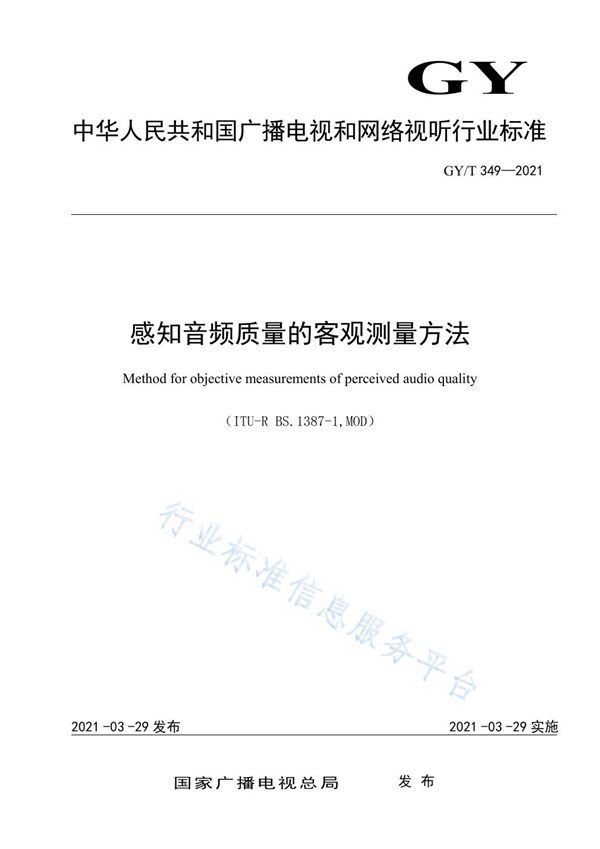 GY

中华人民共和国广播电视和网络视听行业标准

GY/T 349—2021

感知音频质量的客观测量方法

Method for objective measurements of perceived audio quality

（ITU-R BS.1387-1,MOD）

行业标准信息服务平台

2021-03-29 发布

2021-03-29 实施

国家广播电视总局　发布